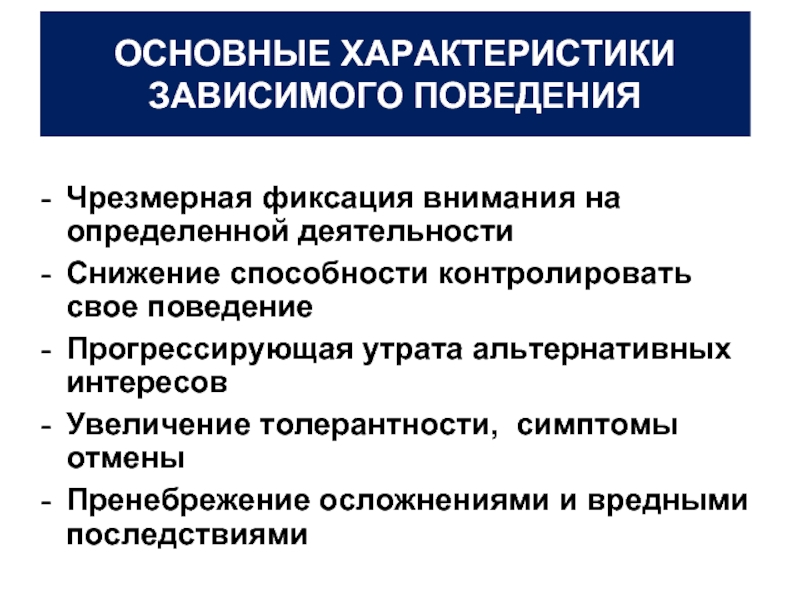 ОСНОВНЫЕ ХАРАКТЕРИСТИКИ ЗАВИСИМОГО ПОВЕДЕНИЯ

- Чрезмерная фиксация внимания на определенной деятельности
- Снижение способности контролировать свое поведение
- Прогрессирующая утрата альтернативных интересов
- Увеличение толерантности, симптомы отмены
- Пренебрежение осложнениями и вредными последствиями